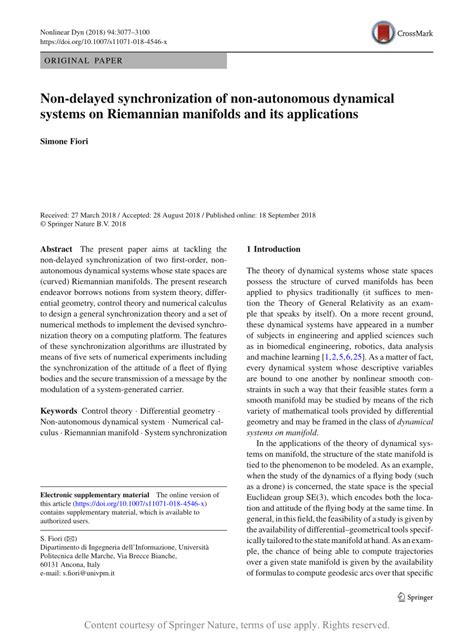 Nonlinear Dyn (2018) 94:3077–3100
https://doi.org/10.1007/s11071-018-4546-x

CrossMark

ORIGINAL PAPER

Non-delayed synchronization of non-autonomous dynamical systems on Riemannian manifolds and its applications

Simone Fiori

Received: 27 March 2018 / Accepted: 28 August 2018 / Published online: 18 September 2018
© Springer Nature B.V. 2018

Abstract The present paper aims at tackling the non-delayed synchronization of two first-order, non-autonomous dynamical systems whose state spaces are (curved) Riemannian manifolds. The present research endeavor borrows notions from system theory, differential geometry, control theory and numerical calculus to design a general synchronization theory and a set of numerical methods to implement the devised synchronization theory on a computing platform. The features of these synchronization algorithms are illustrated by means of five sets of numerical experiments including the synchronization of the attitude of a fleet of flying bodies and the secure transmission of a message by the modulation of a system-generated carrier.

Keywords Control theory · Differential geometry · Non-autonomous dynamical system · Numerical calculus · Riemannian manifold · System synchronization

Electronic supplementary material The online version of this article (https://doi.org/10.1007/s11071-018-4546-x) contains supplementary material, which is available to authorized users.

S. Fiori (✉)
Dipartimento di Ingegneria dell'Informazione, Università Politecnica delle Marche, Via Brecce Bianche, 60131 Ancona, Italy
e-mail: s.fiori@univpm.it

1 Introduction

The theory of dynamical systems whose state spaces possess the structure of curved manifolds has been applied to physics traditionally (it suffices to mention the Theory of General Relativity as an example that speaks by itself). On a more recent ground, these dynamical systems have appeared in a number of subjects in engineering and applied sciences such as in biomedical engineering, robotics, data analysis and machine learning [1,2,5,6,25]. As a matter of fact, every dynamical system whose descriptive variables are bound to one another by nonlinear smooth constraints in such a way that their feasible states form a smooth manifold may be studied by means of the rich variety of mathematical tools provided by differential geometry and may be framed in the class of dynamical systems on manifold.

In the applications of the theory of dynamical systems on manifold, the structure of the state manifold is tied to the phenomenon to be modeled. As an example, when the study of the dynamics of a flying body (such as a drone) is concerned, the state space is the special Euclidean group SE(3), which encodes both the location and attitude of the flying body at the same time. In general, in this field, the feasibility of a study is given by the availability of differential–geometrical tools specifically tailored to the state manifold at hand. As an example, the chance of being able to compute trajectories over a given state manifold is given by the availability of formulas to compute geodesic arcs over that specific

Springer

Content courtesy of Springer Nature, terms of use apply. Rights reserved.